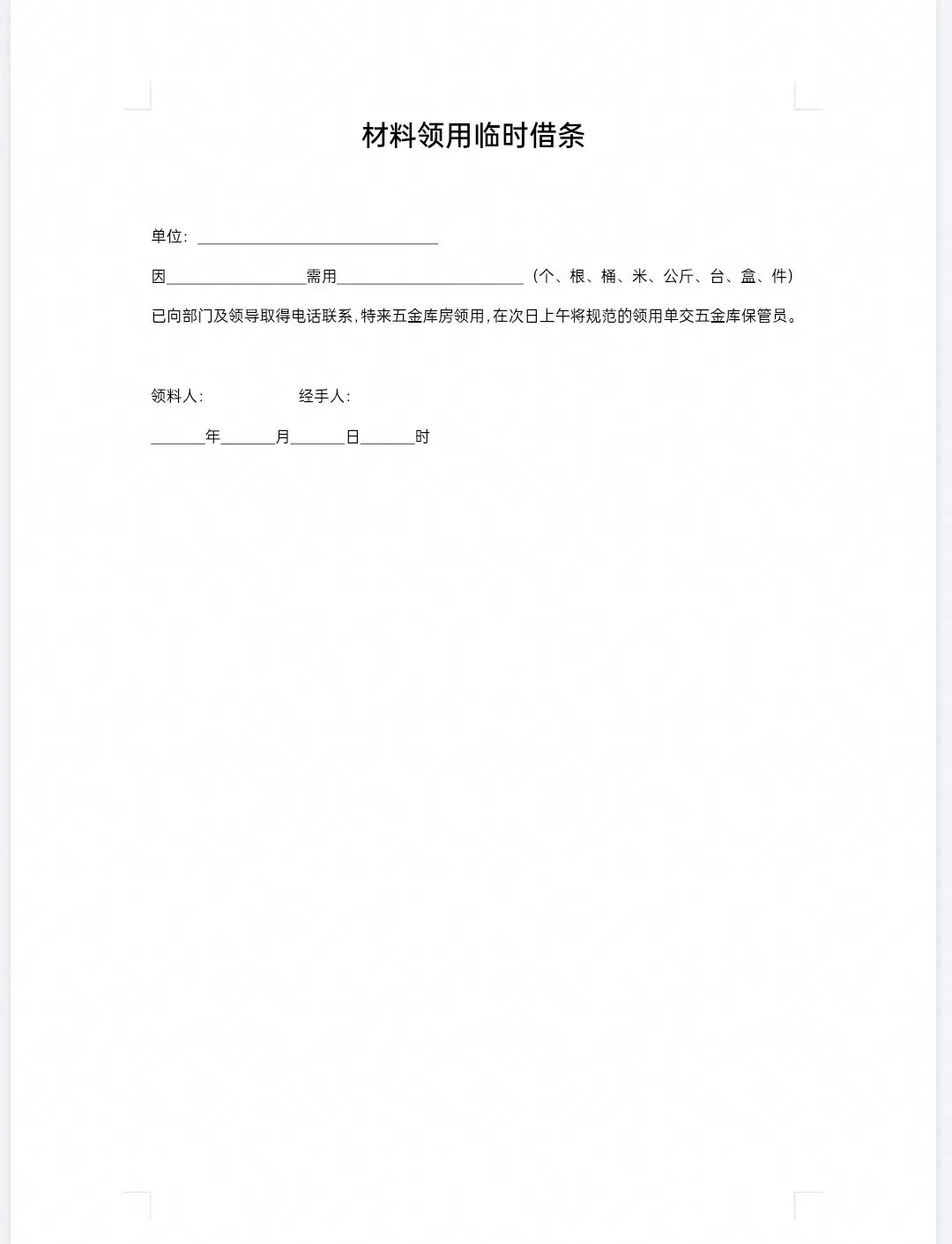 材料领用临时借条

单位：____

因____需用____（个、根、桶、米、公斤、台、盒、件）

已向部门及领导取得电话联系，特来五金库房领用，在次日上午将规范的领用单交五金库保管员。

领料人：　　经手人：

____年____月____日____时